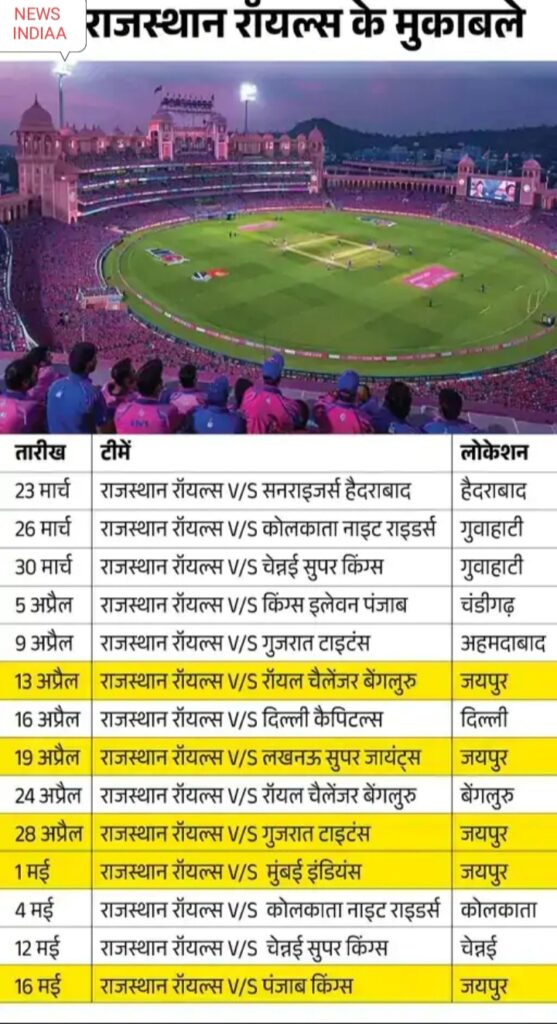 NEWS INDIAA

राजस्थान रॉयल्स के मुकाबले

| तारीख | टीमें | लोकेशन |
|---|---|---|
| 23 मार्च | राजस्थान रॉयल्स V/S सनराइजर्स हैदराबाद | हैदराबाद |
| 26 मार्च | राजस्थान रॉयल्स V/S कोलकाता नाइट राइडर्स | गुवाहाटी |
| 30 मार्च | राजस्थान रॉयल्स V/S चेन्नई सुपर किंग्स | गुवाहाटी |
| 5 अप्रैल | राजस्थान रॉयल्स V/S किंग्स इलेवन पंजाब | चंडीगढ़ |
| 9 अप्रैल | राजस्थान रॉयल्स V/S गुजरात टाइटंस | अहमदाबाद |
| 13 अप्रैल | राजस्थान रॉयल्स V/S रॉयल चैलेंजर बेंगलुरु | जयपुर |
| 16 अप्रैल | राजस्थान रॉयल्स V/S दिल्ली कैपिटल्स | दिल्ली |
| 19 अप्रैल | राजस्थान रॉयल्स V/S लखनऊ सुपर जायंट्स | जयपुर |
| 24 अप्रैल | राजस्थान रॉयल्स V/S रॉयल चैलेंजर बेंगलुरु | बेंगलुरु |
| 28 अप्रैल | राजस्थान रॉयल्स V/S गुजरात टाइटंस | जयपुर |
| 1 मई | राजस्थान रॉयल्स V/S मुंबई इंडियंस | जयपुर |
| 4 मई | राजस्थान रॉयल्स V/S कोलकाता नाइट राइडर्स | कोलकाता |
| 12 मई | राजस्थान रॉयल्स V/S चेन्नई सुपर किंग्स | चेन्नई |
| 16 मई | राजस्थान रॉयल्स V/S पंजाब किंग्स | जयपुर |